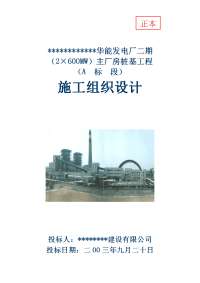 正本

*************华能发电厂二期
（2×600MW）主厂房桩基工程
（A 标 段）

施工组织设计

投标人：********建设有限公司
投标日期：二00三年九月二十日